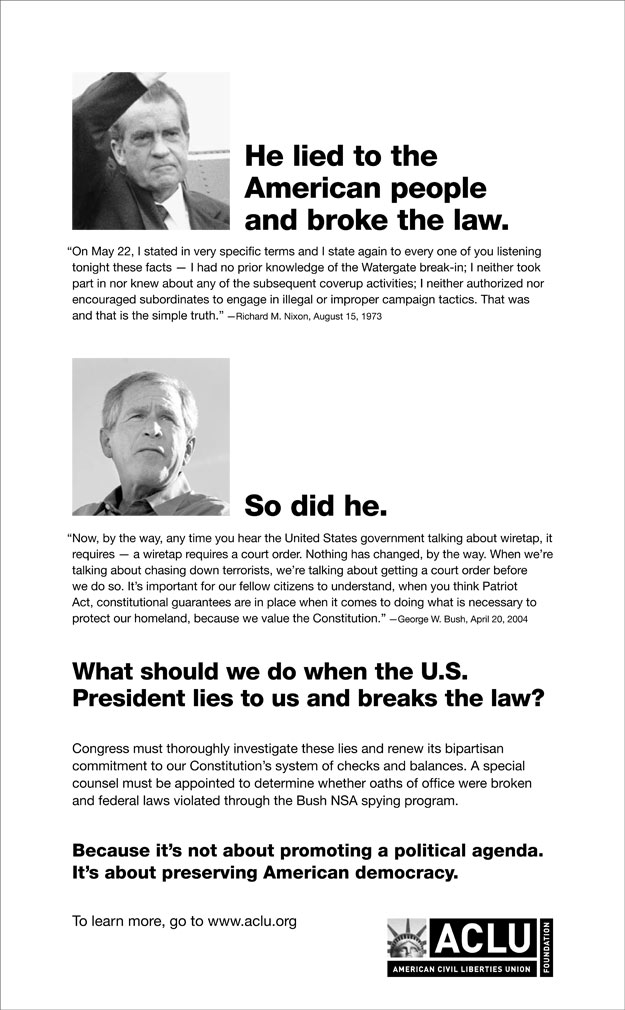 He lied to the American people and broke the law.

"On May 22, I stated in very specific terms and I state again to every one of you listening tonight these facts — I had no prior knowledge of the Watergate break-in; I neither took part in nor knew about any of the subsequent coverup activities; I neither authorized nor encouraged subordinates to engage in illegal or improper campaign tactics. That was and that is the simple truth." —Richard M. Nixon, August 15, 1973

So did he.

"Now, by the way, any time you hear the United States government talking about wiretap, it requires — a wiretap requires a court order. Nothing has changed, by the way. When we're talking about chasing down terrorists, we're talking about getting a court order before we do so. It's important for our fellow citizens to understand, when you think Patriot Act, constitutional guarantees are in place when it comes to doing what is necessary to protect our homeland, because we value the Constitution." —George W. Bush, April 20, 2004

What should we do when the U.S. President lies to us and breaks the law?

Congress must thoroughly investigate these lies and renew its bipartisan commitment to our Constitution's system of checks and balances. A special counsel must be appointed to determine whether oaths of office were broken and federal laws violated through the Bush NSA spying program.

Because it's not about promoting a political agenda. It's about preserving American democracy.

To learn more, go to www.aclu.org

ACLU
FOUNDATION
AMERICAN CIVIL LIBERTIES UNION